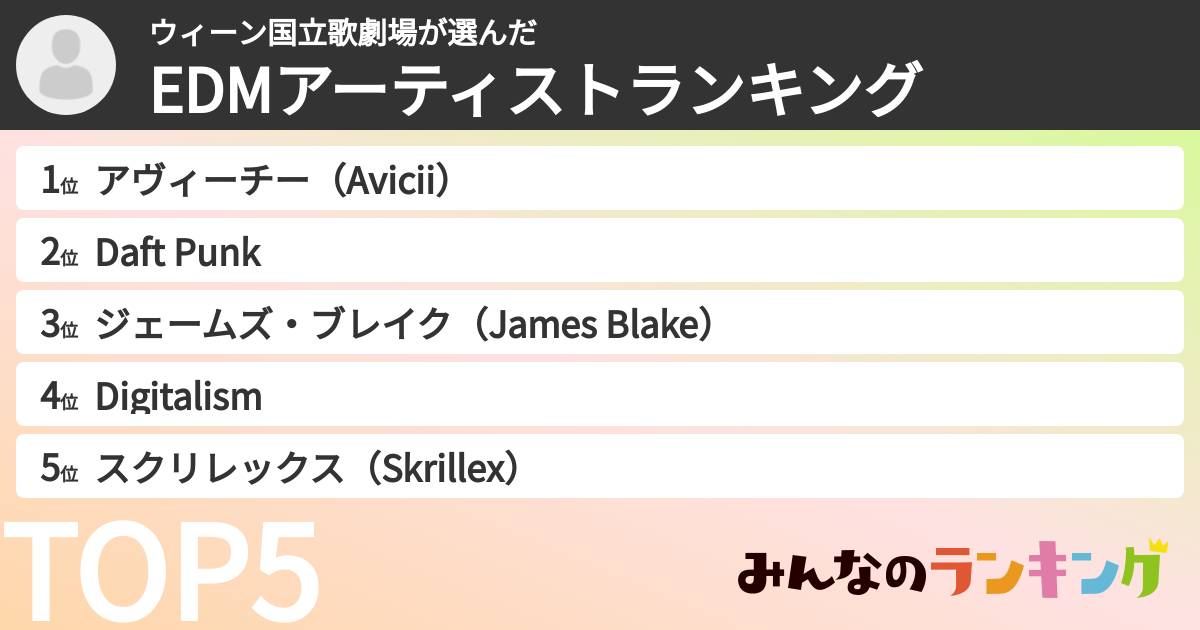 ウィーン国立歌劇場が選んだ
EDMアーティストランキング

1位 アヴィーチー（Avicii）
2位 Daft Punk
3位 ジェームズ・ブレイク（James Blake）
4位 Digitalism
5位 スクリレックス（Skrillex）

TOP5

みんなのランキング